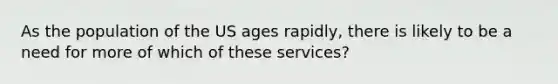 As the population of the US ages rapidly, there is likely to be a need for more of which of these services?